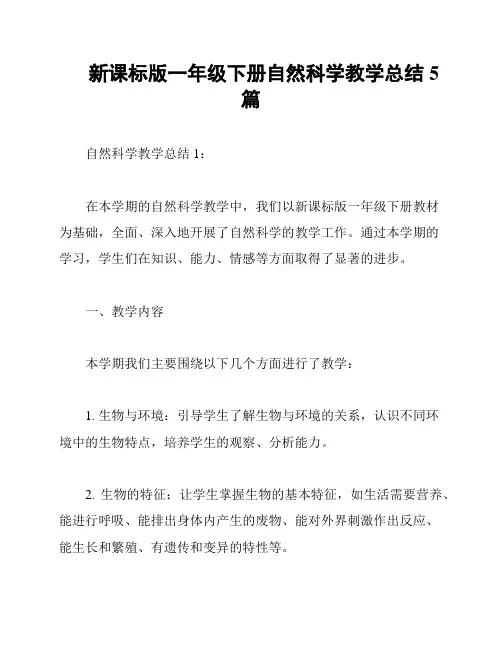 新课标版一年级下册自然科学教学总结 5 篇

自然科学教学总结 1：

在本学期的自然科学教学中，我们以新课标版一年级下册教材为基础，全面、深入地开展了自然科学的教学工作。通过本学期的学习，学生们在知识、能力、情感等方面取得了显著的进步。

一、教学内容

本学期我们主要围绕以下几个方面进行了教学：

1. 生物与环境：引导学生了解生物与环境的关系，认识不同环境中的生物特点，培养学生的观察、分析能力。

2. 生物的特征：让学生掌握生物的基本特征，如生活需要营养、能进行呼吸、能排出身体内产生的废物、能对外界刺激作出反应、能生长和繁殖、有遗传和变异的特性等。